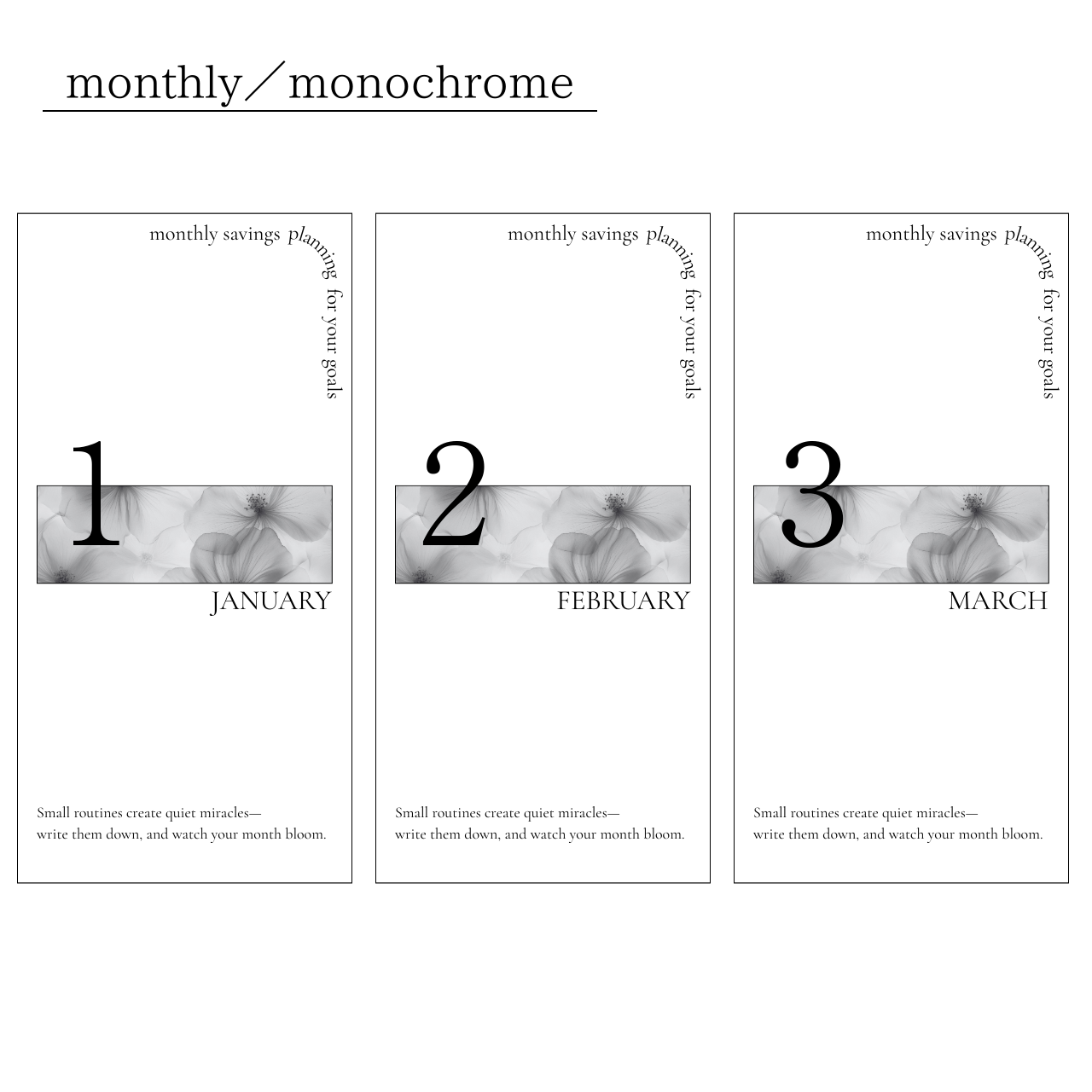 monthly／monochrome

monthly savings planning for your goals

1

JANUARY

Small routines create quiet miracles—
write them down, and watch your month bloom.

monthly savings planning for your goals

2

FEBRUARY

Small routines create quiet miracles—
write them down, and watch your month bloom.

monthly savings planning for your goals

3

MARCH

Small routines create quiet miracles—
write them down, and watch your month bloom.